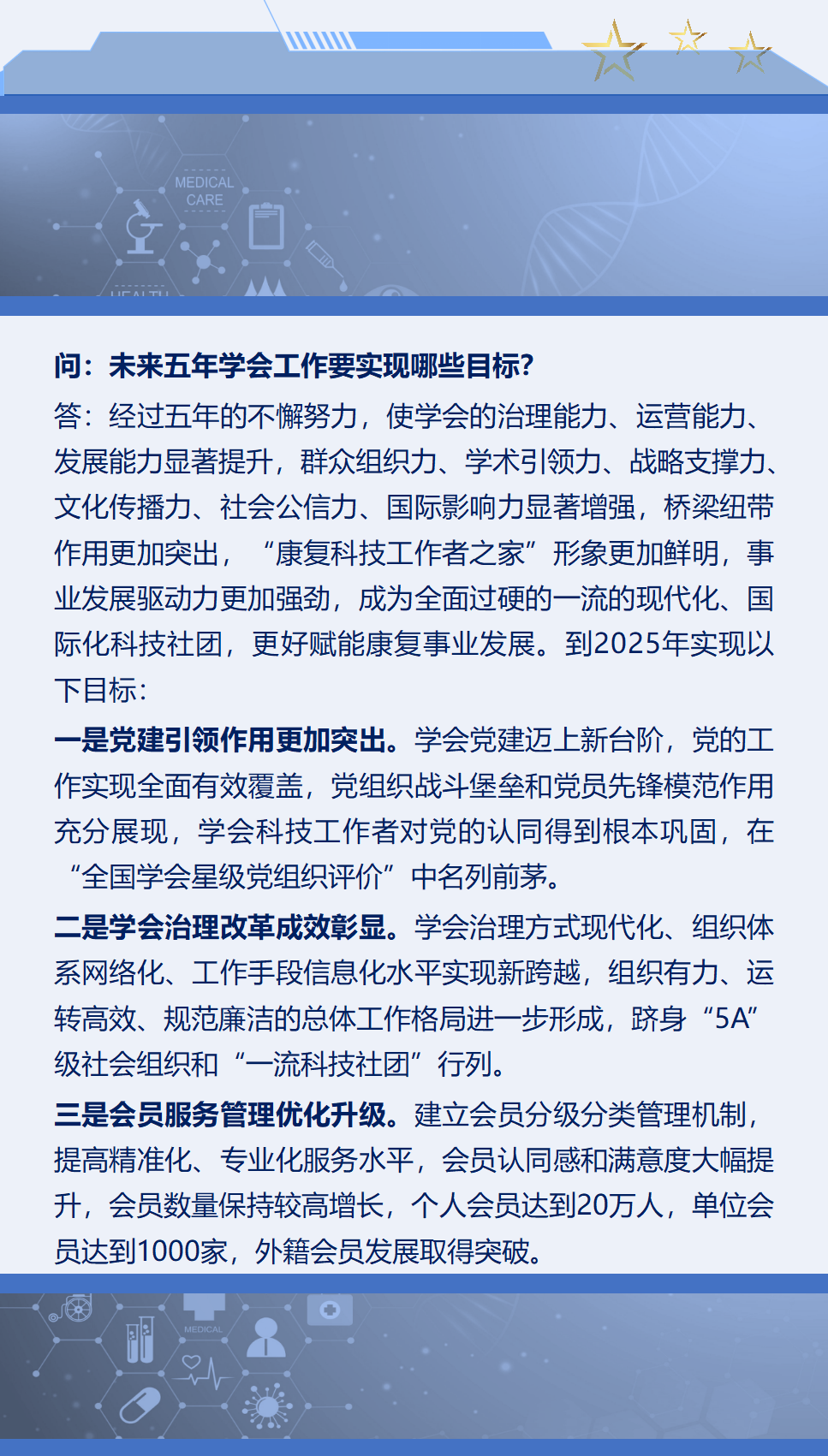 MEDICAL CARE

问：未来五年学会工作要实现哪些目标？

答：经过五年的不懈努力，使学会的治理能力、运营能力、发展能力显著提升，群众组织力、学术引领力、战略支撑力、文化传播力、社会公信力、国际影响力显著增强，桥梁纽带作用更加突出，“康复科技工作者之家”形象更加鲜明，事业发展驱动力更加强劲，成为全面过硬的一流的现代化、国际化科技社团，更好赋能康复事业发展。到2025年实现以下目标：

一是党建引领作用更加突出。学会党建迈上新台阶，党的工作实现全面有效覆盖，党组织战斗堡垒和党员先锋模范作用充分展现，学会科技工作者对党的认同得到根本巩固，在“全国学会星级党组织评价”中名列前茅。

二是学会治理改革成效彰显。学会治理方式现代化、组织体系网络化、工作手段信息化水平实现新跨越，组织有力、运转高效、规范廉洁的总体工作格局进一步形成，跻身“5A”级社会组织和“一流科技社团”行列。

三是会员服务管理优化升级。建立会员分级分类管理机制，提高精准化、专业化服务水平，会员认同感和满意度大幅提升，会员数量保持较高增长，个人会员达到20万人，单位会员达到1000家，外籍会员发展取得突破。

MEDICAL